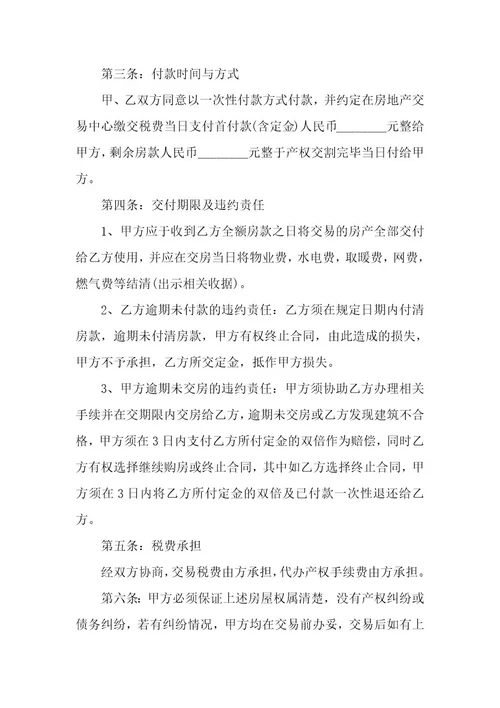 第三条：付款时间与方式

甲、乙双方同意以一次性付款方式付款，并约定在房地产交易中心缴交税费当日支付首付款(含定金)人民币________元整给甲方，剩余房款人民币________元整于产权交割完毕当日付给甲方。

第四条：交付期限及违约责任

1、甲方应于收到乙方全额房款之日将交易的房产全部交付给乙方使用，并应在交房当日将物业费，水电费，取暖费，网费，燃气费等结清(出示相关收据)。

2、乙方逾期未付款的违约责任：乙方须在规定日期内付清房款，逾期未付清房款，甲方有权终止合同，由此造成的损失，甲方不予承担，乙方所交定金，抵作甲方损失。

3、甲方逾期未交房的违约责任：甲方须协助乙方办理相关手续并在交期限内交房给乙方，逾期未交房或乙方发现建筑不合格，甲方须在3日内支付乙方所付定金的双倍作为赔偿，同时乙方有权选择继续购房或终止合同，其中如乙方选择终止合同，甲方须在3日内将乙方所付定金的双倍及已付款一次性退还给乙方。

第五条：税费承担

经双方协商，交易税费由方承担，代办产权手续费由方承担。

第六条：甲方必须保证上述房屋权属清楚，没有产权纠纷或债务纠纷，若有纠纷情况，甲方均在交易前办妥，交易后如有上